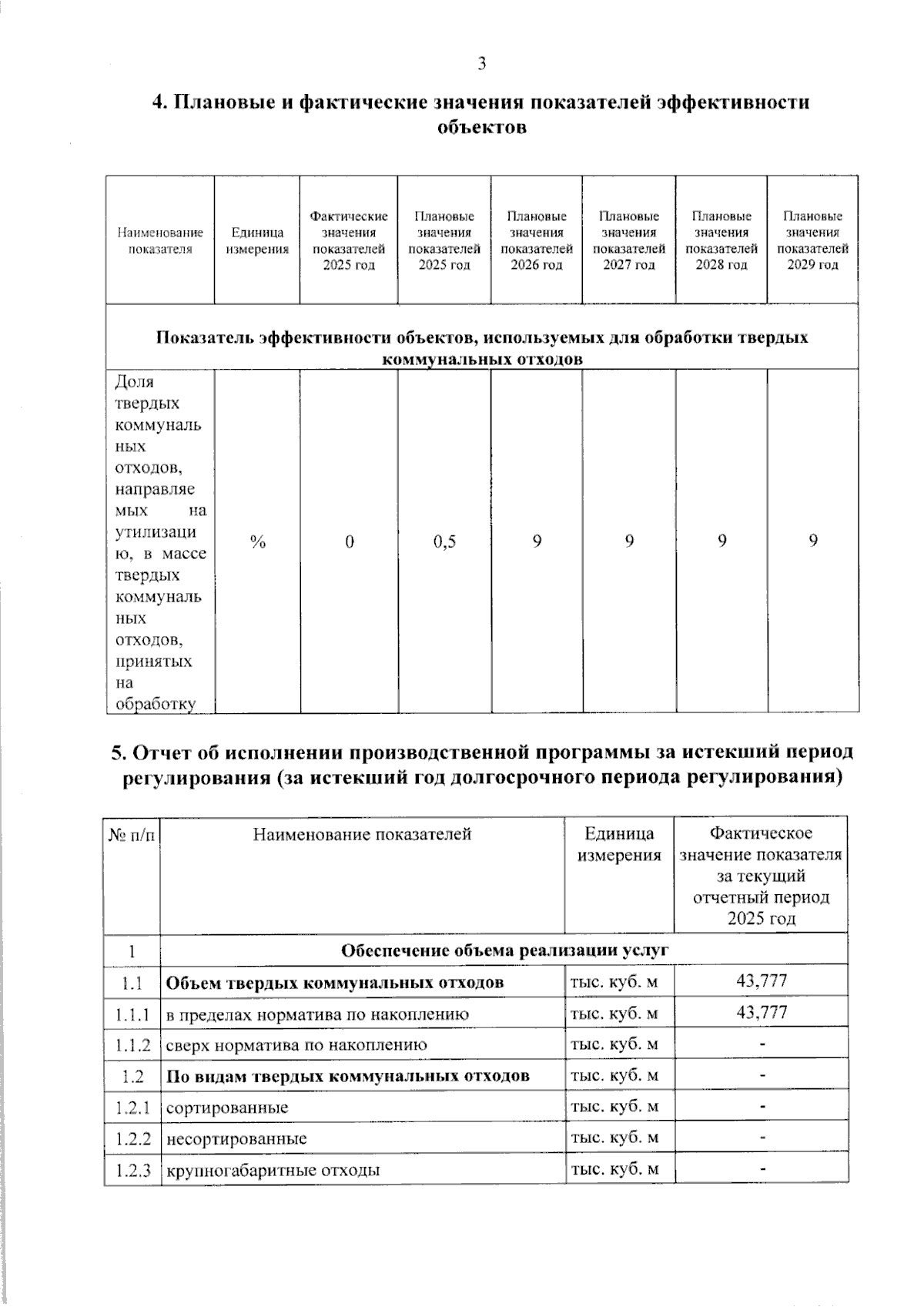 3

4. Плановые и фактические значения показателей эффективности объектов

| Наименование показателя | Единица измерения | Фактические значения показателей 2025 год | Плановые значения показателей 2025 год | Плановые значения показателей 2026 год | Плановые значения показателей 2027 год | Плановые значения показателей 2028 год | Плановые значения показателей 2029 год |
|---|---|---|---|---|---|---|---|
| Показатель эффективности объектов, используемых для обработки твердых коммунальных отходов | | | | | | | |
| Доля твердых коммунальных отходов, направляемых на утилизацию, в массе твердых коммунальных отходов, принятых на обработку | % | 0 | 0,5 | 9 | 9 | 9 | 9 |

5. Отчет об исполнении производственной программы за истекший период регулирования (за истекший год долгосрочного периода регулирования)

| № п/п | Наименование показателей | Единица измерения | Фактическое значение показателя за текущий отчетный период 2025 год |
|---|---|---|---|
| 1 | Обеспечение объема реализации услуг | | |
| 1.1 | Объем твердых коммунальных отходов | тыс. куб. м | 43,777 |
| 1.1.1 | в пределах норматива по накоплению | тыс. куб. м | 43,777 |
| 1.1.2 | сверх норматива по накоплению | тыс. куб. м | - |
| 1.2 | По видам твердых коммунальных отходов | тыс. куб. м | - |
| 1.2.1 | сортированные | тыс. куб. м | - |
| 1.2.2 | несортированные | тыс. куб. м | - |
| 1.2.3 | крупногабаритные отходы | тыс. куб. м | - |